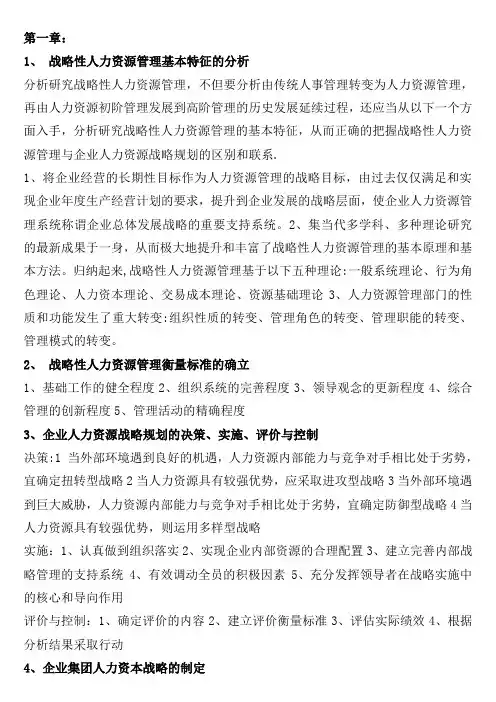 第一章：

1、 战略性人力资源管理基本特征的分析

分析研究战略性人力资源管理，不但要分析由传统人事管理转变为人力资源管理，再由人力资源初阶管理发展到高阶管理的历史发展延续过程，还应当从以下一个方面入手，分析研究战略性人力资源管理的基本特征，从而正确的把握战略性人力资源管理与企业人力资源战略规划的区别和联系.

1、将企业经营的长期性目标作为人力资源管理的战略目标，由过去仅仅满足和实现企业年度生产经营计划的要求，提升到企业发展的战略层面，使企业人力资源管理系统称谓企业总体发展战略的重要支持系统。2、集当代多学科、多种理论研究的最新成果于一身，从而极大地提升和丰富了战略性人力资源管理的基本原理和基本方法。归纳起来,战略性人力资源管理基于以下五种理论:一般系统理论、行为角色理论、人力资本理论、交易成本理论、资源基础理论 3、人力资源管理部门的性质和功能发生了重大转变:组织性质的转变、管理角色的转变、管理职能的转变、管理模式的转变。

2、 战略性人力资源管理衡量标准的确立

1、基础工作的健全程度 2、组织系统的完善程度 3、领导观念的更新程度 4、综合管理的创新程度 5、管理活动的精确程度

3、企业人力资源战略规划的决策、实施、评价与控制

决策:1 当外部环境遇到良好的机遇，人力资源内部能力与竞争对手相比处于劣势，宜确定扭转型战略 2 当人力资源具有较强优势，应采取进攻型战略 3 当外部环境遇到巨大威胁，人力资源内部能力与竞争对手相比处于劣势，宜确定防御型战略 4 当人力资源具有较强优势，则运用多样型战略

实施：1、认真做到组织落实 2、实现企业内部资源的合理配置 3、建立完善内部战略管理的支持系统 4、有效调动全员的积极因素 5、充分发挥领导者在战略实施中的核心和导向作用

评价与控制：1、确定评价的内容 2、建立评价衡量标准 3、评估实际绩效 4、根据分析结果采取行动

4、企业集团人力资本战略的制定